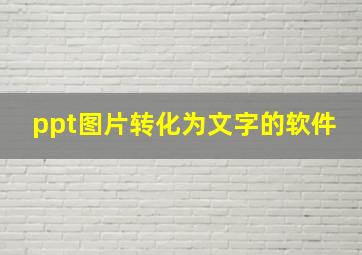 ppt图片转化为文字的软件